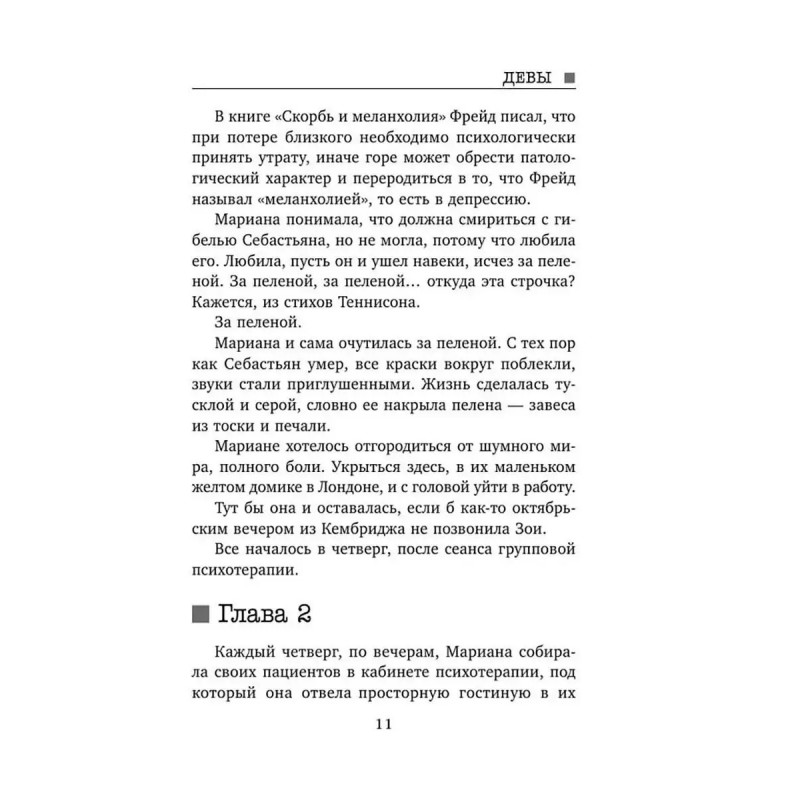 ДЕВЫ

В книге «Скорбь и меланхолия» Фрейд писал, что при потере близкого необходимо психологически принять утрату, иначе горе может обрести патологический характер и переродиться в то, что Фрейд называл «меланхолией», то есть в депрессию.

Мариана понимала, что должна смириться с гибелью Себастьяна, но не могла, потому что любила его. Любила, пусть он и ушел навеки, исчез за пеленой. За пеленой, за пеленой… откуда эта строчка? Кажется, из стихов Теннисона.

За пеленой.

Мариана и сама очутилась за пеленой. С тех пор как Себастьян умер, все краски вокруг поблекли, звуки стали приглушенными. Жизнь сделалась тусклой и серой, словно ее накрыла пелена — завеса из тоски и печали.

Мариане хотелось отгородиться от шумного мира, полного боли. Укрыться здесь, в их маленьком желтом домике в Лондоне, и с головой уйти в работу.

Тут бы она и оставалась, если б как-то октябрьским вечером из Кембриджа не позвонила Зои.

Все началось в четверг, после сеанса групповой психотерапии.

Глава 2

Каждый четверг, по вечерам, Мариана собирала своих пациентов в кабинете психотерапии, под который она отвела просторную гостиную в их

11